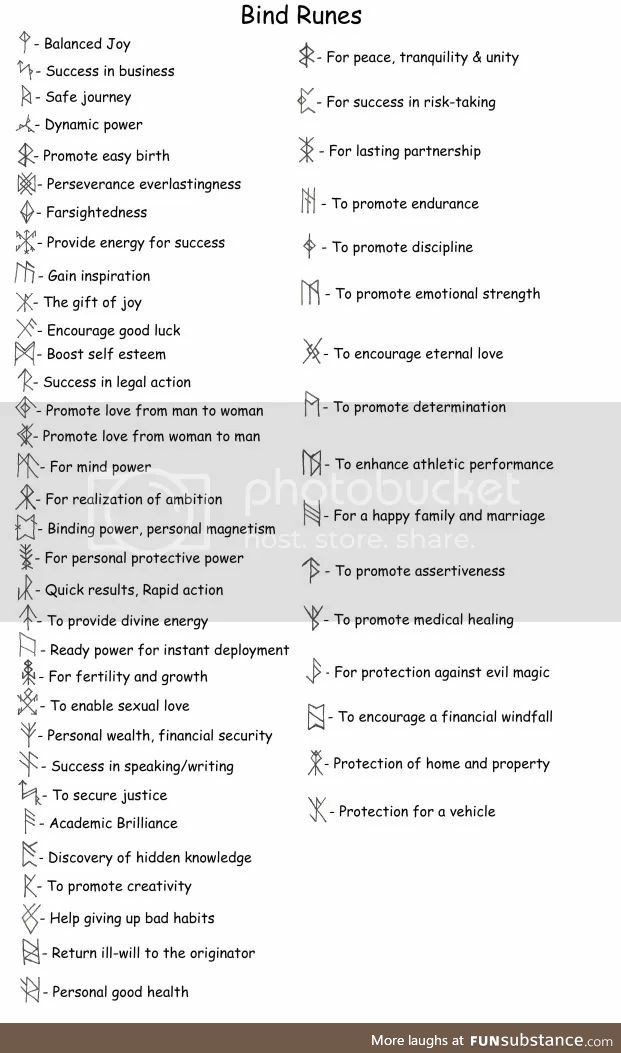 Bind Runes

- Balanced Joy
- Success in business
- Safe journey
- Dynamic power
- Promote easy birth
- Perseverance everlastingness
- Farsightedness
- Provide energy for success
- Gain inspiration
- The gift of joy
- Encourage good luck
- Boost self esteem
- Success in legal action
- Promote love from man to woman
- Promote love from woman to man
- For mind power
- For realization of ambition
- Binding power, personal magnetism
- For personal protective power
- Quick results, Rapid action
- To provide divine energy
- Ready power for instant deployment
- For fertility and growth
- To enable sexual love
- Personal wealth, financial security
- Success in speaking/writing
- To secure justice
- Academic Brilliance
- Discovery of hidden knowledge
- To promote creativity
- Help giving up bad habits
- Return ill-will to the originator
- Personal good health

- For peace, tranquility & unity
- For success in risk-taking
- For lasting partnership
- To promote endurance
- To promote discipline
- To promote emotional strength
- To encourage eternal love
- To promote determination
- To enhance athletic performance
- For a happy family and marriage
- To promote assertiveness
- To promote medical healing
- For protection against evil magic
- To encourage a financial windfall
- Protection of home and property
- Protection for a vehicle

photobucket
host. store. share.

More laughs at FUNsubstance.com